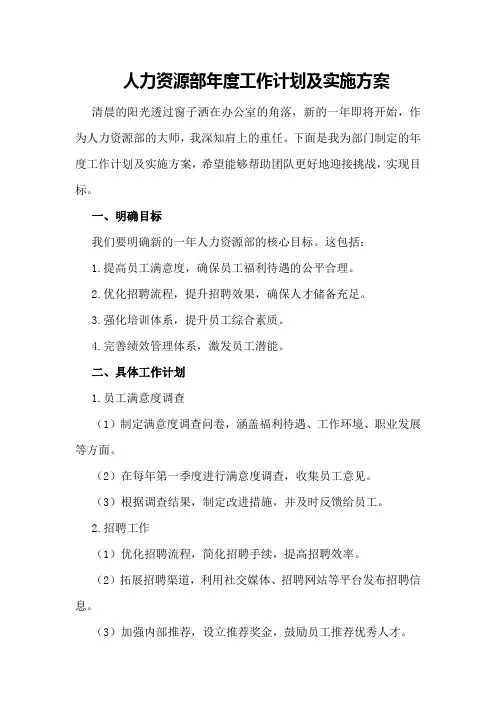 人力资源部年度工作计划及实施方案

清晨的阳光透过窗子洒在办公室的角落，新的一年即将开始，作为人力资源部的大师，我深知肩上的重任。下面是我为部门制定的年度工作计划及实施方案，希望能够帮助团队更好地迎接挑战，实现目标。

一、明确目标

我们要明确新的一年人力资源部的核心目标。这包括：

1.提高员工满意度，确保员工福利待遇的公平合理。

2.优化招聘流程，提升招聘效果，确保人才储备充足。

3.强化培训体系，提升员工综合素质。

4.完善绩效管理体系，激发员工潜能。

二、具体工作计划

1.员工满意度调查

（1）制定满意度调查问卷，涵盖福利待遇、工作环境、职业发展等方面。

（2）在每年第一季度进行满意度调查，收集员工意见。

（3）根据调查结果，制定改进措施，并及时反馈给员工。

2.招聘工作

（1）优化招聘流程，简化招聘手续，提高招聘效率。

（2）拓展招聘渠道，利用社交媒体、招聘网站等平台发布招聘信息。

（3）加强内部推荐，设立推荐奖金，鼓励员工推荐优秀人才。